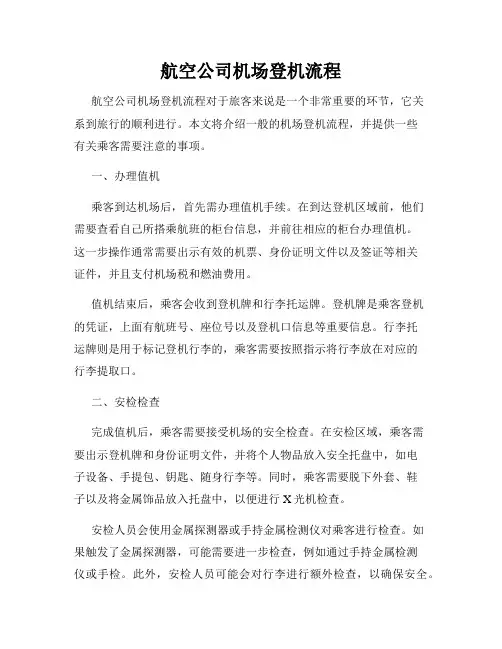 航空公司机场登机流程

航空公司机场登机流程对于旅客来说是一个非常重要的环节，它关系到旅行的顺利进行。本文将介绍一般的机场登机流程，并提供一些有关乘客需要注意的事项。

一、办理值机

乘客到达机场后，首先需办理值机手续。在到达登机区域前，他们需要查看自己所搭乘航班的柜台信息，并前往相应的柜台办理值机。这一步操作通常需要出示有效的机票、身份证明文件以及签证等相关证件，并且支付机场税和燃油费用。

值机结束后，乘客会收到登机牌和行李托运牌。登机牌是乘客登机的凭证，上面有航班号、座位号以及登机口信息等重要信息。行李托运牌则是用于标记登机行李的，乘客需要按照指示将行李放在对应的行李提取口。

二、安检检查

完成值机后，乘客需要接受机场的安全检查。在安检区域，乘客需要出示登机牌和身份证明文件，并将个人物品放入安全托盘中，如电子设备、手提包、钥匙、随身行李等。同时，乘客需要脱下外套、鞋子以及将金属饰品放入托盘中，以便进行 X 光机检查。

安检人员会使用金属探测器或手持金属检测仪对乘客进行检查。如果触发了金属探测器，可能需要进一步检查，例如通过手持金属检测仪或手检。此外，安检人员可能会对行李进行额外检查，以确保安全。